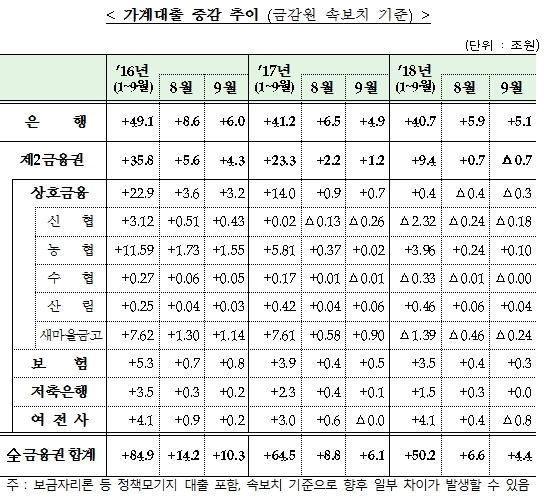 < 가계대출 증감 추이 (금감원 속보치 기준) >

(단위 : 조원)

| | '16년 (1~9월) | 8월 | 9월 | '17년 (1~9월) | 8월 | 9월 | '18년 (1~9월) | 8월 | 9월 |
|---|---|---|---|---|---|---|---|---|---|
| 은 행 | +49.1 | +8.6 | +6.0 | +41.2 | +6.5 | +4.9 | +40.7 | +5.9 | +5.1 |
| 제2금융권 | +35.8 | +5.6 | +4.3 | +23.3 | +2.2 | +1.2 | +9.4 | +0.7 | △0.7 |
| 상호금융 | +22.9 | +3.6 | +3.2 | +14.0 | +0.9 | +0.7 | +0.4 | △0.4 | △0.3 |
| 신 협 | +3.12 | +0.51 | +0.43 | +0.02 | △0.13 | △0.26 | △2.32 | △0.24 | △0.18 |
| 농 협 | +11.59 | +1.73 | +1.55 | +5.81 | +0.37 | +0.02 | +3.96 | +0.24 | +0.10 |
| 수 협 | +0.27 | +0.06 | +0.05 | +0.17 | +0.01 | △0.01 | △0.33 | △0.01 | △0.00 |
| 산 림 | +0.25 | +0.04 | +0.03 | +0.42 | +0.04 | +0.06 | +0.46 | +0.06 | +0.04 |
| 새마을금고 | +7.62 | +1.30 | +1.14 | +7.61 | +0.58 | +0.90 | △1.39 | △0.46 | △0.24 |
| 보 험 | +5.3 | +0.7 | +0.8 | +3.9 | +0.4 | +0.5 | +3.5 | +0.4 | +0.3 |
| 저축은행 | +3.5 | +0.3 | +0.2 | +2.3 | +0.4 | +0.1 | +1.5 | +0.3 | +0.0 |
| 여 전 사 | +4.1 | +0.9 | +0.2 | +3.0 | +0.6 | △0.0 | +4.1 | +0.4 | △0.8 |
| 全금융권 합계 | +84.9 | +14.2 | +10.3 | +64.5 | +8.8 | +6.1 | +50.2 | +6.6 | +4.4 |

주 : 보금자리론 등 정책모기지 대출 포함, 속보치 기준으로 향후 일부 차이가 발생할 수 있음